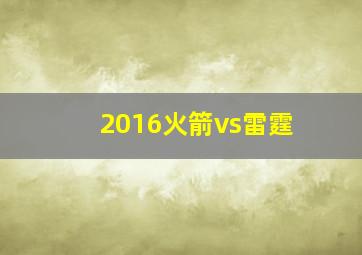 2016火箭vs雷霆